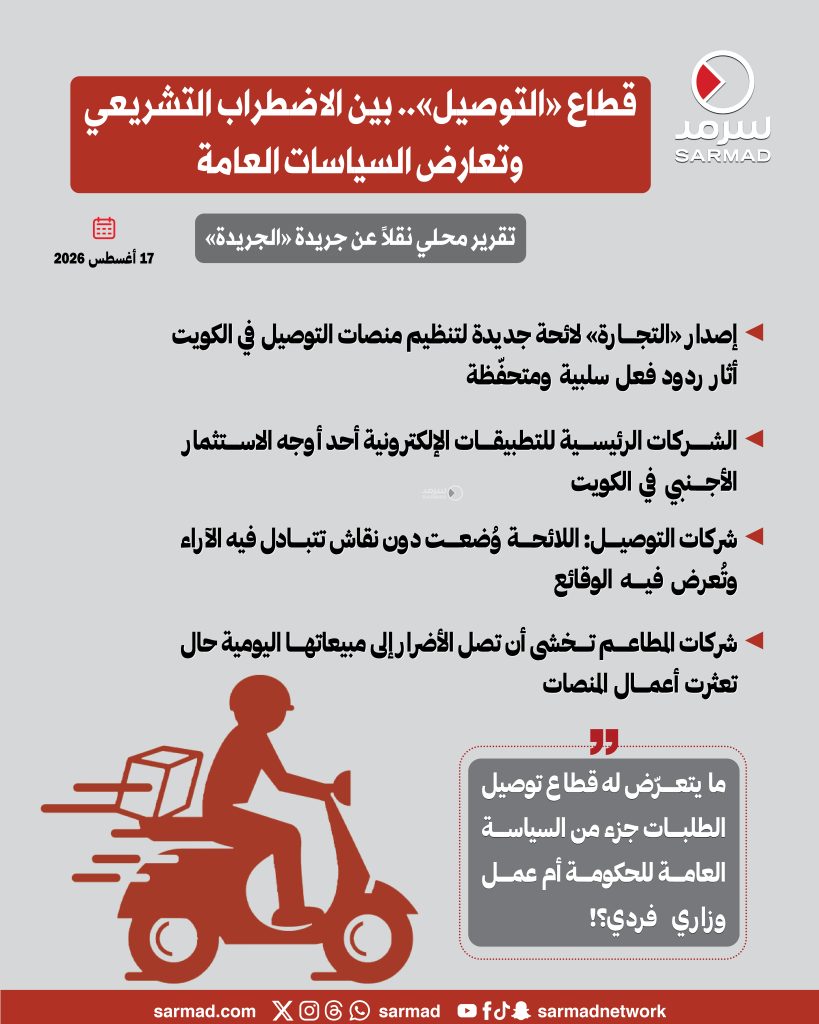 سرمد
SARMAD

قطاع «التوصيل».. بين الاضطراب التشريعي وتعارض السياسات العامة

تقرير محلي نقلاً عن جريدة «الجريدة»

17 أغسطس 2026

إصدار «التجارة» لائحة جديدة لتنظيم منصات التوصيل في الكويت أثار ردود فعل سلبية ومتحفّظة

الشركات الرئيسية للتطبيقات الإلكترونية أحد أوجه الاستثمار الأجنبي في الكويت

شركات التوصيل: اللائحة وُضعت دون نقاش تتبادل فيه الآراء وتُعرض فيه الوقائع

شركات المطاعم تخشى أن تصل الأضرار إلى مبيعاتها اليومية حال تعثرت أعمال المنصات

ما يتعرّض له قطاع توصيل الطلبات جزء من السياسة العامة للحكومة أم عمل وزاري فردي؟!

sarmad.com sarmad sarmadnetwork